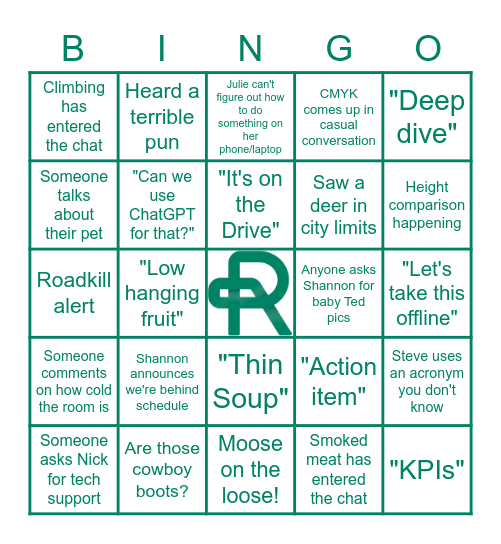 | B | I | N | G | O |
|---|---|---|---|---|
| Climbing has entered the chat | Heard a terrible pun | Julie can't figure out how to do something on her phone/laptop | CMYK comes up in casual conversation | "Deep dive" |
| Someone talks about their pet | "Can we use ChatGPT for that?" | "It's on the Drive" | Saw a deer in city limits | Height comparison happening |
| Roadkill alert | "Low hanging fruit" | R | Anyone asks Shannon for baby Ted pics | "Let's take this offline" |
| Someone comments on how cold the room is | Shannon announces we're behind schedule | "Thin Soup" | "Action item" | Steve uses an acronym you don't know |
| Someone asks Nick for tech support | Are those cowboy boots? | Moose on the loose! | Smoked meat has entered the chat | "KPIs" |